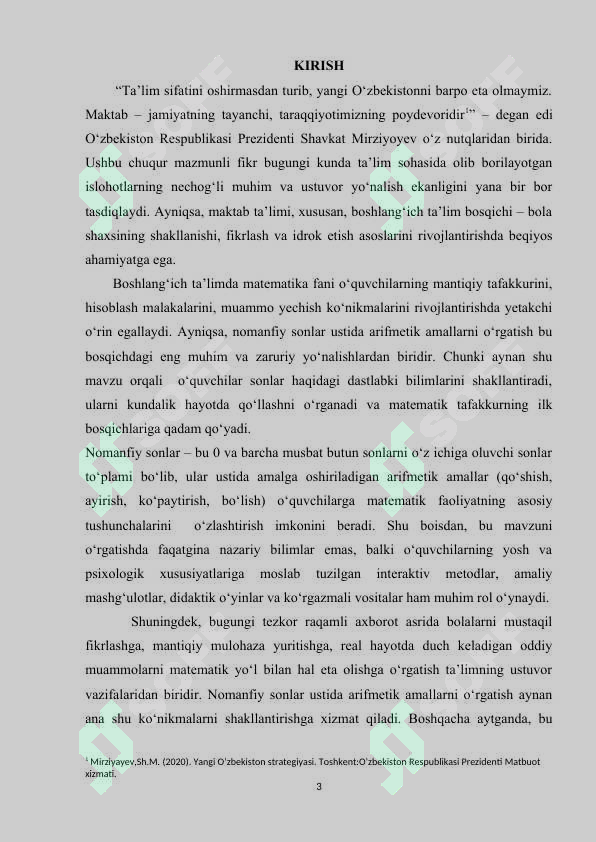 KIRISH

"Ta'lim sifatini oshirmasdan turib, yangi O'zbekistonni barpo eta olmaymiz. Maktab – jamiyatning tayanchi, taraqqiyotimizning poydevoridir$^{1}$" – degan edi O'zbekiston Respublikasi Prezidenti Shavkat Mirziyoyev o'z nutqlaridan birida. Ushbu chuqur mazmunli fikr bugungi kunda ta'lim sohasida olib borilayotgan islohotlarning nechog'li muhim va ustuvor yo'nalish ekanligini yana bir bor tasdiqlaydi. Ayniqsa, maktab ta'limi, xususan, boshlang'ich ta'lim bosqichi – bola shaxsining shakllanishi, fikrlash va idrok etish asoslarini rivojlantirishda beqiyos ahamiyatga ega.

Boshlang'ich ta'limda matematika fani o'quvchilarning mantiqiy tafakkurini, hisoblash malakalarini, muammo yechish ko'nikmalarini rivojlantirishda yetakchi o'rin egallaydi. Ayniqsa, nomanfiy sonlar ustida arifmetik amallarni o'rgatish bu bosqichdagi eng muhim va zaruriy yo'nalishlardan biridir. Chunki aynan shu mavzu orqali o'quvchilar sonlar haqidagi dastlabki bilimlarini shakllantiradi, ularni kundalik hayotda qo'llashni o'rganadi va matematik tafakkurning ilk bosqichlariga qadam qo'yadi.

Nomanfiy sonlar – bu 0 va barcha musbat butun sonlarni o'z ichiga oluvchi sonlar to'plami bo'lib, ular ustida amalga oshiriladigan arifmetik amallar (qo'shish, ayirish, ko'paytirish, bo'lish) o'quvchilarga matematik faoliyatning asosiy tushunchalarini o'zlashtirish imkonini beradi. Shu boisdan, bu mavzuni o'rgatishda faqatgina nazariy bilimlar emas, balki o'quvchilarning yosh va psixologik xususiyatlariga moslab tuzilgan interaktiv metodlar, amaliy mashg'ulotlar, didaktik o'yinlar va ko'rgazmali vositalar ham muhim rol o'ynaydi.

Shuningdek, bugungi tezkor raqamli axborot asrida bolalarni mustaqil fikrlashga, mantiqiy mulohaza yuritishga, real hayotda duch keladigan oddiy muammolarni matematik yo'l bilan hal eta olishga o'rgatish ta'limning ustuvor vazifalaridan biridir. Nomanfiy sonlar ustida arifmetik amallarni o'rgatish aynan ana shu ko'nikmalarni shakllantirishga xizmat qiladi. Boshqacha aytganda, bu

$^{1}$ Mirziyayev,Sh.M. (2020). Yangi O'zbekiston strategiyasi. Toshkent:O'zbekiston Respublikasi Prezidenti Matbuot xizmati.

3